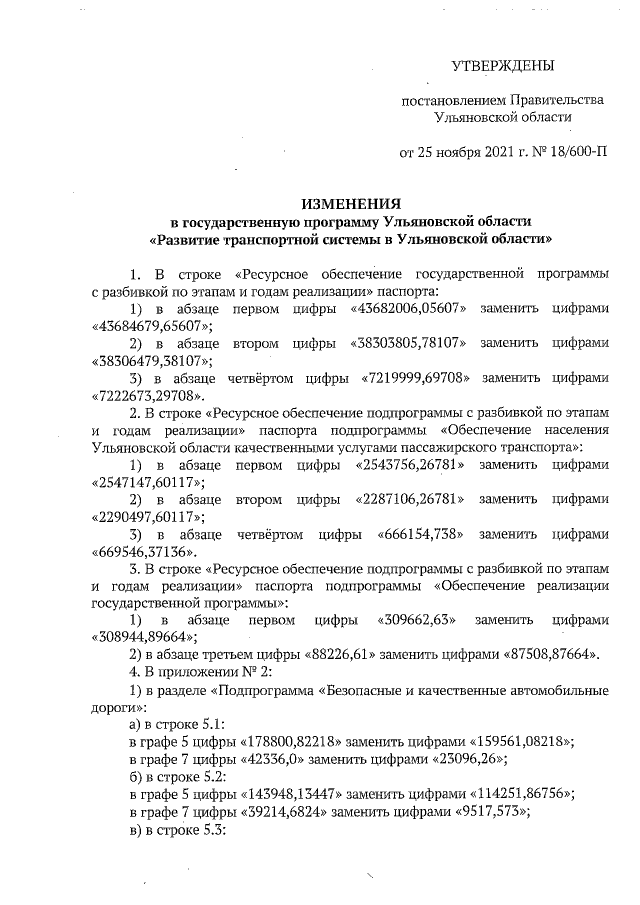 УТВЕРЖДЕНЫ

постановлением Правительства Ульяновской области

от 25 ноября 2021 г. № 18/600-П

ИЗМЕНЕНИЯ
в государственную программу Ульяновской области
«Развитие транспортной системы в Ульяновской области»

1. В строке «Ресурсное обеспечение государственной программы с разбивкой по этапам и годам реализации» паспорта:

1) в абзаце первом цифры «43682006,05607» заменить цифрами «43684679,65607»;

2) в абзаце втором цифры «38303805,78107» заменить цифрами «38306479,38107»;

3) в абзаце четвёртом цифры «7219999,69708» заменить цифрами «7222673,29708».

2. В строке «Ресурсное обеспечение подпрограммы с разбивкой по этапам и годам реализации» паспорта подпрограммы «Обеспечение населения Ульяновской области качественными услугами пассажирского транспорта»:

1) в абзаце первом цифры «2543756,26781» заменить цифрами «2547147,60117»;

2) в абзаце втором цифры «2287106,26781» заменить цифрами «2290497,60117»;

3) в абзаце четвёртом цифры «666154,738» заменить цифрами «669546,37136».

3. В строке «Ресурсное обеспечение подпрограммы с разбивкой по этапам и годам реализации» паспорта подпрограммы «Обеспечение реализации государственной программы»:

1) в абзаце первом цифры «309662,63» заменить цифрами «308944,89664»;

2) в абзаце третьем цифры «88226,61» заменить цифрами «87508,87664».

4. В приложении № 2:

1) в разделе «Подпрограмма «Безопасные и качественные автомобильные дороги»:

а) в строке 5.1:

в графе 5 цифры «178800,82218» заменить цифрами «159561,08218»;

в графе 7 цифры «42336,0» заменить цифрами «23096,26»;

б) в строке 5.2:

в графе 5 цифры «143948,13447» заменить цифрами «114251,86756»;

в графе 7 цифры «39214,6824» заменить цифрами «9517,573»;

в) в строке 5.3: